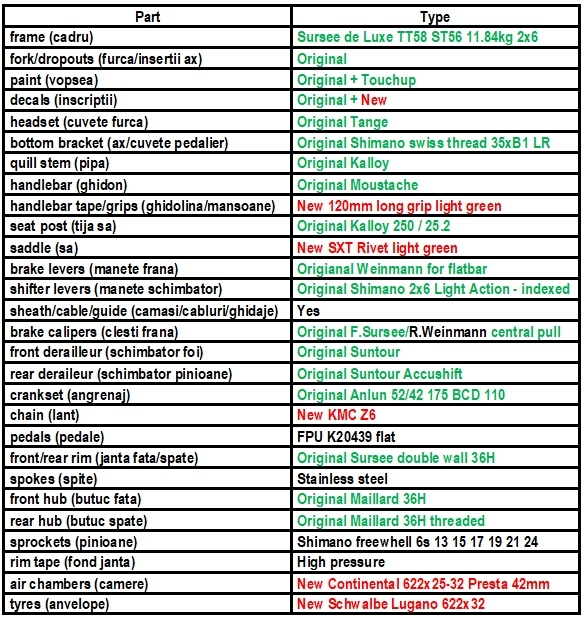 | Part | Type |
|---|---|
| frame (cadru) | Sursee de Luxe TT58 ST56 11.84kg 2x6 |
| fork/dropouts (furca/insertii ax) | Original |
| paint (vopsea) | Original + Touchup |
| decals (inscriptii) | Original + New |
| headset (cuvete furca) | Original Tange |
| bottom bracket (ax/cuvete pedalier) | Original Shimano swiss thread 35xB1 LR |
| quill stem (pipa) | Original Kalloy |
| handlebar (ghidon) | Original Moustache |
| handlebar tape/grips (ghidolina/mansoane) | New 120mm long grip light green |
| seat post (tija sa) | Original Kalloy 250 / 25.2 |
| saddle (sa) | New SXT Rivet light green |
| brake levers (manete frana) | Origianal Weinmann for flatbar |
| shifter levers (manete schimbator) | Original Shimano 2x6 Light Action - indexed |
| sheath/cable/guide (camasi/cabluri/ghidaje) | Yes |
| brake calipers (clesti frana) | Original F.Sursee/R.Weinmann central pull |
| front derailleur (schimbator foi) | Original Suntour |
| rear deraileur (schimbator pinioane) | Original Suntour Accushift |
| crankset (angrenaj) | Original Anlun 52/42 175 BCD 110 |
| chain (lant) | New KMC Z6 |
| pedals (pedale) | FPU K20439 flat |
| front/rear rim (janta fata/spate) | Original Sursee double wall 36H |
| spokes (spite) | Stainless steel |
| front hub (butuc fata) | Original Maillard 36H |
| rear hub (butuc spate) | Original Maillard 36H threaded |
| sprockets (pinioane) | Shimano freewhell 6s 13 15 17 19 21 24 |
| rim tape (fond janta) | High pressure |
| air chambers (camere) | New Continental 622x25-32 Presta 42mm |
| tyres (anvelope) | New Schwalbe Lugano 622x32 |